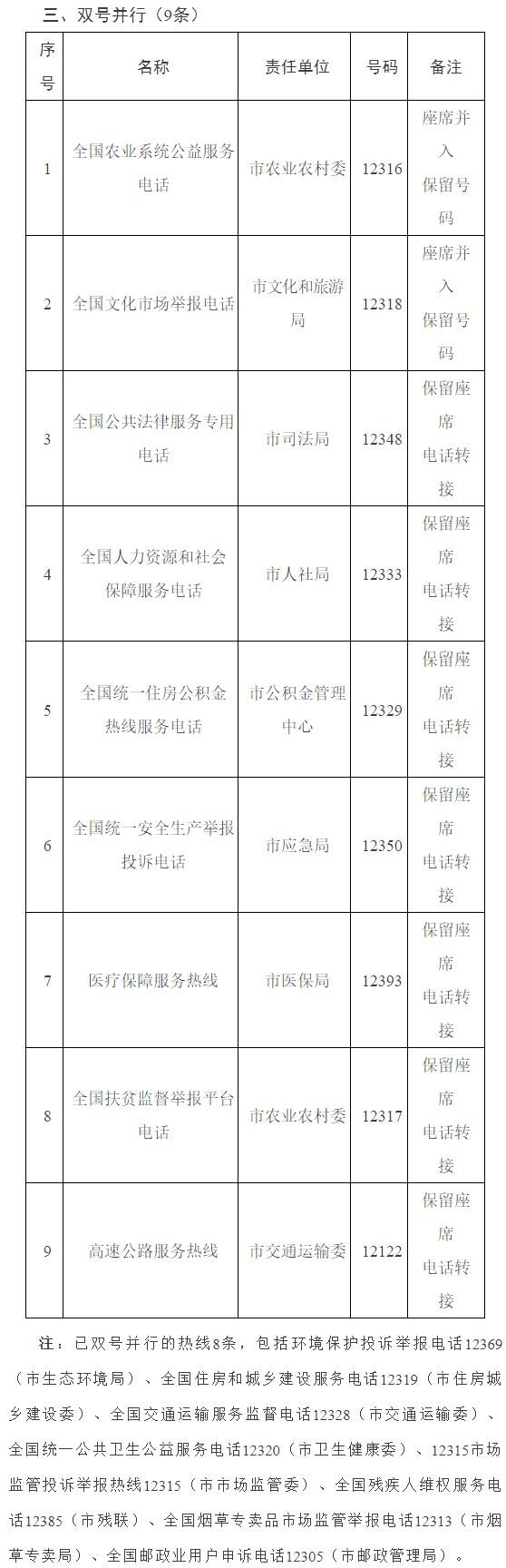 三、双号并行（9条）

| 序号 | 名称 | 责任单位 | 号码 | 备注 |
|---|---|---|---|---|
| 1 | 全国农业系统公益服务电话 | 市农业农村委 | 12316 | 座席并入保留号码 |
| 2 | 全国文化市场举报电话 | 市文化和旅游局 | 12318 | 座席并入保留号码 |
| 3 | 全国公共法律服务专用电话 | 市司法局 | 12348 | 保留座席电话转接 |
| 4 | 全国人力资源和社会保障服务电话 | 市人社局 | 12333 | 保留座席电话转接 |
| 5 | 全国统一住房公积金热线服务电话 | 市公积金管理中心 | 12329 | 保留座席电话转接 |
| 6 | 全国统一安全生产举报投诉电话 | 市应急局 | 12350 | 保留座席电话转接 |
| 7 | 医疗保障服务热线 | 市医保局 | 12393 | 保留座席电话转接 |
| 8 | 全国扶贫监督举报平台电话 | 市农业农村委 | 12317 | 保留座席电话转接 |
| 9 | 高速公路服务热线 | 市交通运输委 | 12122 | 保留座席电话转接 |

注：已双号并行的热线8条，包括环境保护投诉举报电话12369（市生态环境局）、全国住房和城乡建设服务电话12319（市住房城乡建设委）、全国交通运输服务监督电话12328（市交通运输委）、全国统一公共卫生公益服务电话12320（市卫生健康委）、12315市场监管投诉举报热线12315（市市场监管委）、全国残疾人维权服务电话12385（市残联）、全国烟草专卖品市场监管举报电话12313（市烟草专卖局）、全国邮政业用户申诉电话12305（市邮政管理局）。